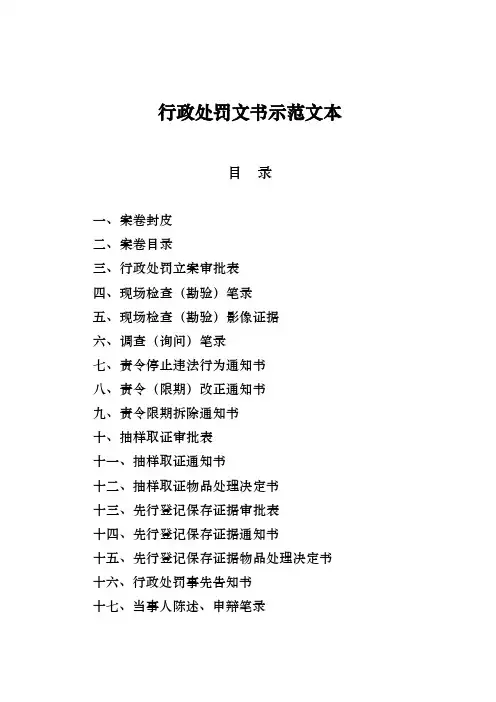 行政处罚文书示范文本

目　录

一、案卷封皮
二、案卷目录
三、行政处罚立案审批表
四、现场检查（勘验）笔录
五、现场检查（勘验）影像证据
六、调查（询问）笔录
七、责令停止违法行为通知书
八、责令（限期）改正通知书
九、责令限期拆除通知书
十、抽样取证审批表
十一、抽样取证通知书
十二、抽样取证物品处理决定书
十三、先行登记保存证据审批表
十四、先行登记保存证据通知书
十五、先行登记保存证据物品处理决定书
十六、行政处罚事先告知书
十七、当事人陈述、申辩笔录